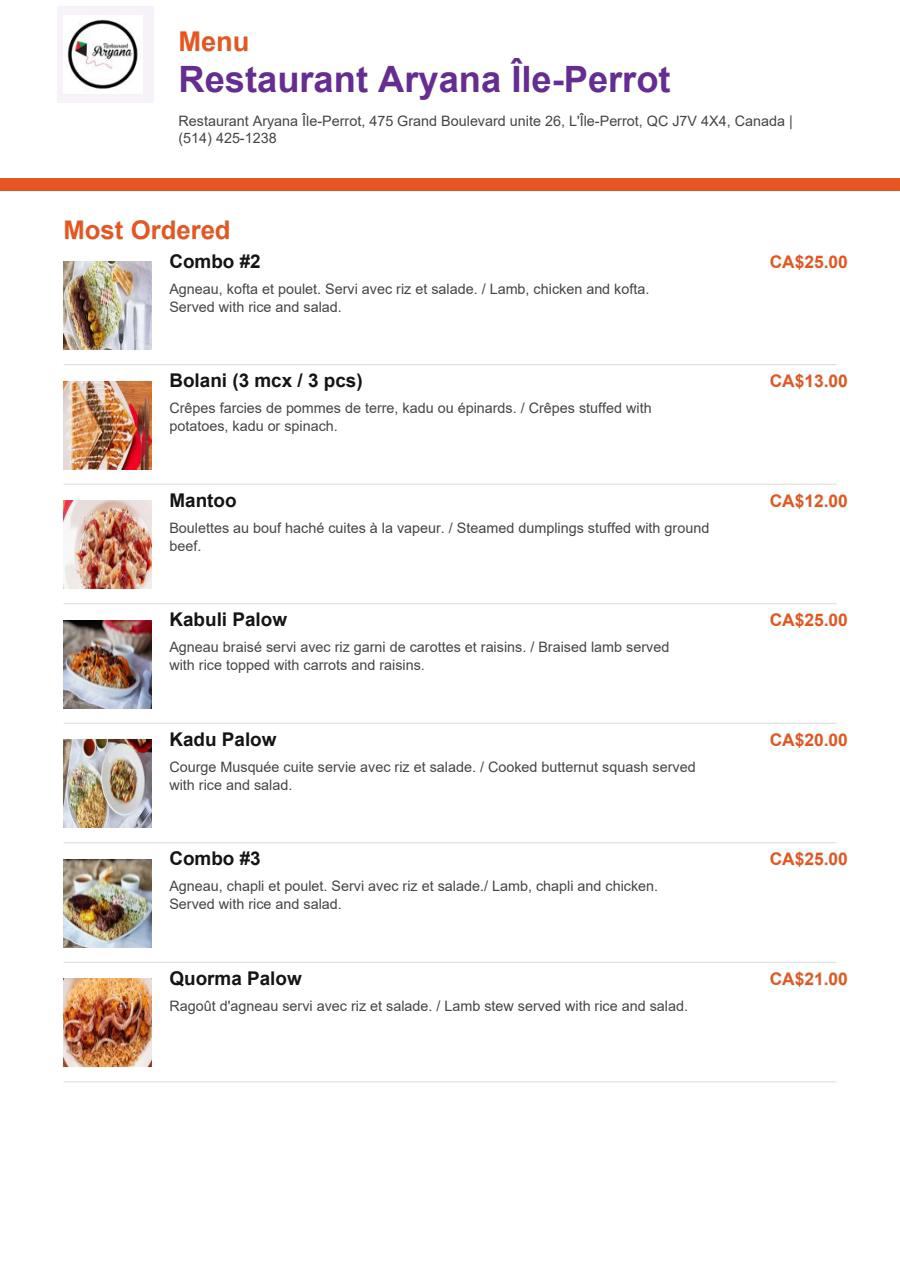 Restaurant Aryana

Menu
Restaurant Aryana Île-Perrot

Restaurant Aryana Île-Perrot, 475 Grand Boulevard unite 26, L'Île-Perrot, QC J7V 4X4, Canada | (514) 425-1238

Most Ordered

Combo #2
CA$25.00
Agneau, kofta et poulet. Servi avec riz et salade. / Lamb, chicken and kofta. Served with rice and salad.

Bolani (3 mcx / 3 pcs)
CA$13.00
Crêpes farcies de pommes de terre, kadu ou épinards. / Crêpes stuffed with potatoes, kadu or spinach.

Mantoo
CA$12.00
Boulettes au bouf haché cuites à la vapeur. / Steamed dumplings stuffed with ground beef.

Kabuli Palow
CA$25.00
Agneau braisé servi avec riz garni de carottes et raisins. / Braised lamb served with rice topped with carrots and raisins.

Kadu Palow
CA$20.00
Courge Musquée cuite servie avec riz et salade. / Cooked butternut squash served with rice and salad.

Combo #3
CA$25.00
Agneau, chapli et poulet. Servi avec riz et salade./ Lamb, chapli and chicken. Served with rice and salad.

Quorma Palow
CA$21.00
Ragoût d'agneau servi avec riz et salade. / Lamb stew served with rice and salad.